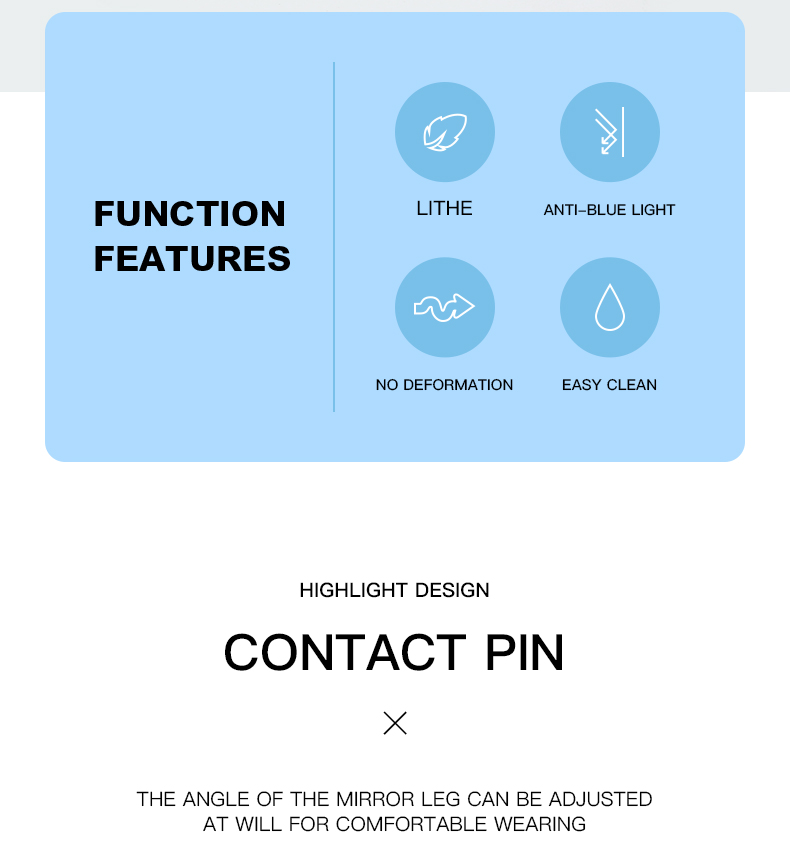 FUNCTION FEATURES

LITHE

ANTI-BLUE LIGHT

NO DEFORMATION

EASY CLEAN

HIGHLIGHT DESIGN

CONTACT PIN

×

THE ANGLE OF THE MIRROR LEG CAN BE ADJUSTED AT WILL FOR COMFORTABLE WEARING